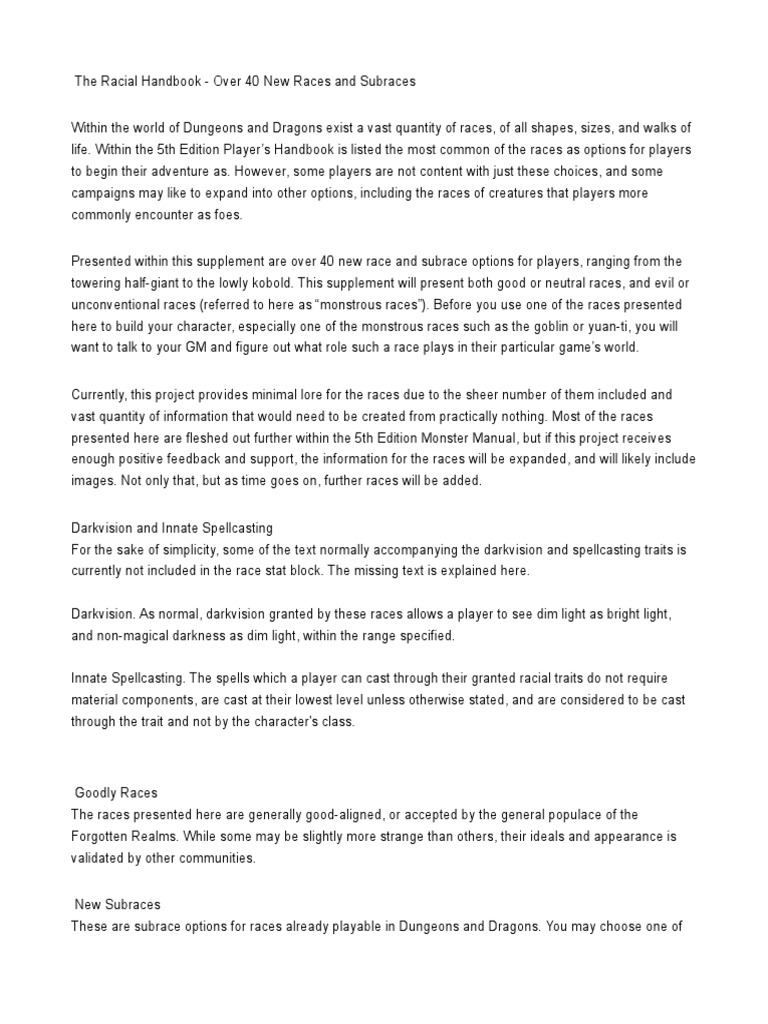 The Racial Handbook - Over 40 New Races and Subraces

Within the world of Dungeons and Dragons exist a vast quantity of races, of all shapes, sizes, and walks of life. Within the 5th Edition Player's Handbook is listed the most common of the races as options for players to begin their adventure as. However, some players are not content with just these choices, and some campaigns may like to expand into other options, including the races of creatures that players more commonly encounter as foes.

Presented within this supplement are over 40 new race and subrace options for players, ranging from the towering half-giant to the lowly kobold. This supplement will present both good or neutral races, and evil or unconventional races (referred to here as "monstrous races"). Before you use one of the races presented here to build your character, especially one of the monstrous races such as the goblin or yuan-ti, you will want to talk to your GM and figure out what role such a race plays in their particular game's world.

Currently, this project provides minimal lore for the races due to the sheer number of them included and vast quantity of information that would need to be created from practically nothing. Most of the races presented here are fleshed out further within the 5th Edition Monster Manual, but if this project receives enough positive feedback and support, the information for the races will be expanded, and will likely include images. Not only that, but as time goes on, further races will be added.

Darkvision and Innate Spellcasting
For the sake of simplicity, some of the text normally accompanying the darkvision and spellcasting traits is currently not included in the race stat block. The missing text is explained here.

Darkvision. As normal, darkvision granted by these races allows a player to see dim light as bright light, and non-magical darkness as dim light, within the range specified.

Innate Spellcasting. The spells which a player can cast through their granted racial traits do not require material components, are cast at their lowest level unless otherwise stated, and are considered to be cast through the trait and not by the character's class.

Goodly Races
The races presented here are generally good-aligned, or accepted by the general populace of the Forgotten Realms. While some may be slightly more strange than others, their ideals and appearance is validated by other communities.

New Subraces
These are subrace options for races already playable in Dungeons and Dragons. You may choose one of